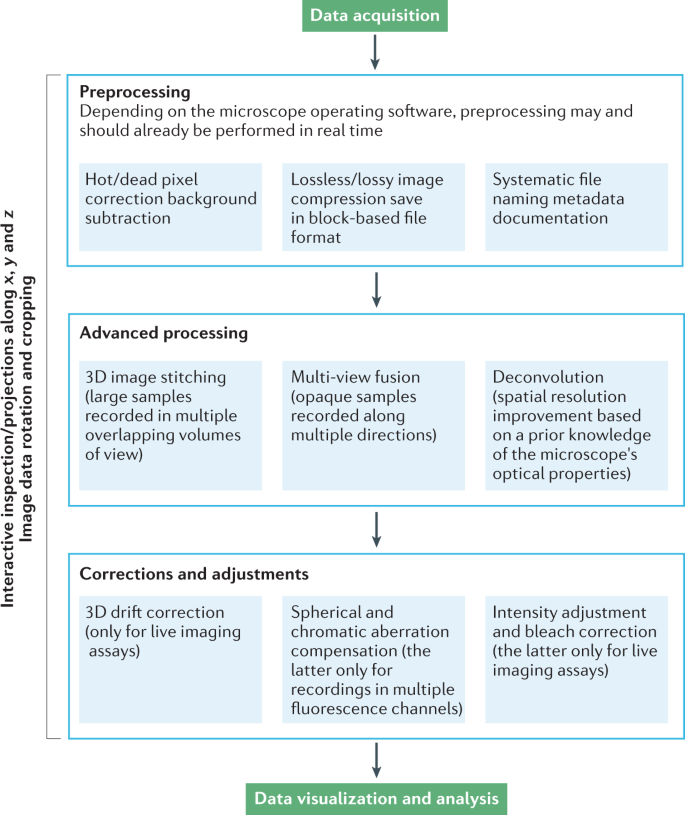 Data acquisition

Interactive inspection/projections along x, y and z
Image data rotation and cropping

Preprocessing
Depending on the microscope operating software, preprocessing may and should already be performed in real time

Hot/dead pixel correction background subtraction

Lossless/lossy image compression save in block-based file format

Systematic file naming metadata documentation

Advanced processing

3D image stitching (large samples recorded in multiple overlapping volumes of view)

Multi-view fusion (opaque samples recorded along multiple directions)

Deconvolution (spatial resolution improvement based on a prior knowledge of the microscope's optical properties)

Corrections and adjustments

3D drift correction (only for live imaging assays)

Spherical and chromatic aberration compensation (the latter only for recordings in multiple fluorescence channels)

Intensity adjustment and bleach correction (the latter only for live imaging assays)

Data visualization and analysis